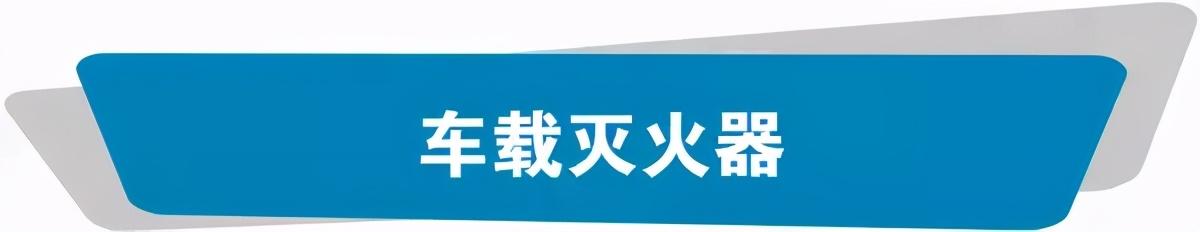 车载灭火器